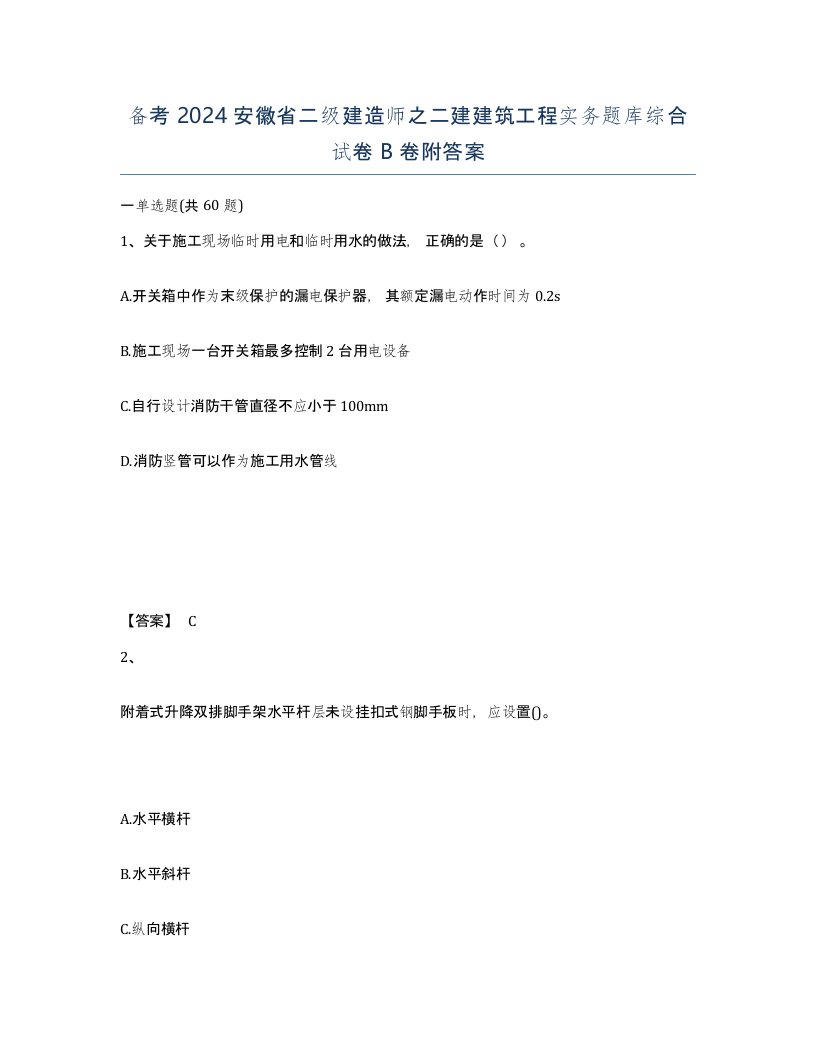 备考 2024 安徽省二级建造师之二建建筑工程实务题库综合试卷 B 卷附答案

一单选题(共 60 题)

1、关于施工现场临时用电和临时用水的做法，正确的是（）。

A.开关箱中作为末级保护的漏电保护器，其额定漏电动作时间为 0.2s

B.施工现场一台开关箱最多控制 2 台用电设备

C.自行设计消防干管直径不应小于 100mm

D.消防竖管可以作为施工用水管线

【答案】 C

2、

附着式升降双排脚手架水平杆层未设挂扣式钢脚手板时，应设置()。

A.水平横杆

B.水平斜杆

C.纵向横杆